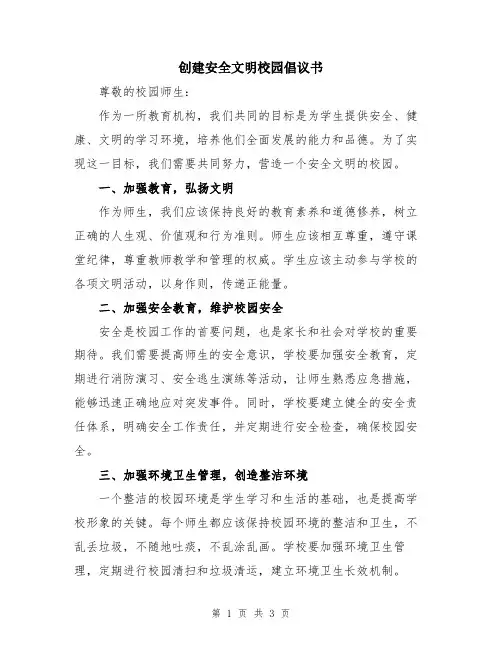 创建安全文明校园倡议书

尊敬的校园师生：

作为一所教育机构，我们共同的目标是为学生提供安全、健康、文明的学习环境，培养他们全面发展的能力和品德。为了实现这一目标，我们需要共同努力，营造一个安全文明的校园。

一、加强教育，弘扬文明

作为师生，我们应该保持良好的教育素养和道德修养，树立正确的人生观、价值观和行为准则。师生应该相互尊重，遵守课堂纪律，尊重教师教学和管理的权威。学生应该主动参与学校的各项文明活动，以身作则，传递正能量。

二、加强安全教育，维护校园安全

安全是校园工作的首要问题，也是家长和社会对学校的重要期待。我们需要提高师生的安全意识，学校要加强安全教育，定期进行消防演习、安全逃生演练等活动，让师生熟悉应急措施，能够迅速正确地应对突发事件。同时，学校要建立健全的安全责任体系，明确安全工作责任，并定期进行安全检查，确保校园安全。

三、加强环境卫生管理，创造整洁环境

一个整洁的校园环境是学生学习和生活的基础，也是提高学校形象的关键。每个师生都应该保持校园环境的整洁和卫生，不乱丢垃圾，不随地吐痰，不乱涂乱画。学校要加强环境卫生管理，定期进行校园清扫和垃圾清运，建立环境卫生长效机制。

第 1 页 共 3 页